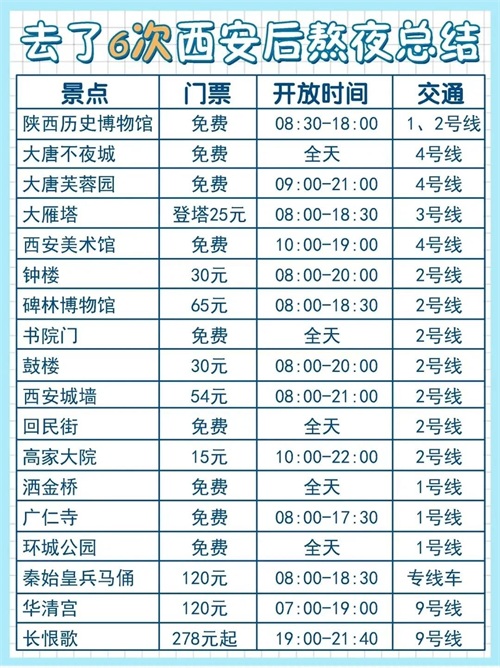 去了6次西安后熬夜总结

| 景点 | 门票 | 开放时间 | 交通 |
|---|---|---|---|
| 陕西历史博物馆 | 免费 | 08:30-18:00 | 1、2号线 |
| 大唐不夜城 | 免费 | 全天 | 4号线 |
| 大唐芙蓉园 | 免费 | 09:00-21:00 | 4号线 |
| 大雁塔 | 登塔25元 | 08:00-18:30 | 3号线 |
| 西安美术馆 | 免费 | 10:00-19:00 | 4号线 |
| 钟楼 | 30元 | 08:00-20:00 | 2号线 |
| 碑林博物馆 | 65元 | 08:00-18:30 | 2号线 |
| 书院门 | 免费 | 全天 | 2号线 |
| 鼓楼 | 30元 | 08:00-20:00 | 2号线 |
| 西安城墙 | 54元 | 08:00-21:00 | 2号线 |
| 回民街 | 免费 | 全天 | 2号线 |
| 高家大院 | 15元 | 10:00-22:00 | 2号线 |
| 洒金桥 | 免费 | 全天 | 1号线 |
| 广仁寺 | 免费 | 08:00-17:30 | 1号线 |
| 环城公园 | 免费 | 全天 | 1号线 |
| 秦始皇兵马俑 | 120元 | 08:00-18:30 | 专线车 |
| 华清宫 | 120元 | 07:00-19:00 | 9号线 |
| 长恨歌 | 278元起 | 19:00-21:40 | 9号线 |